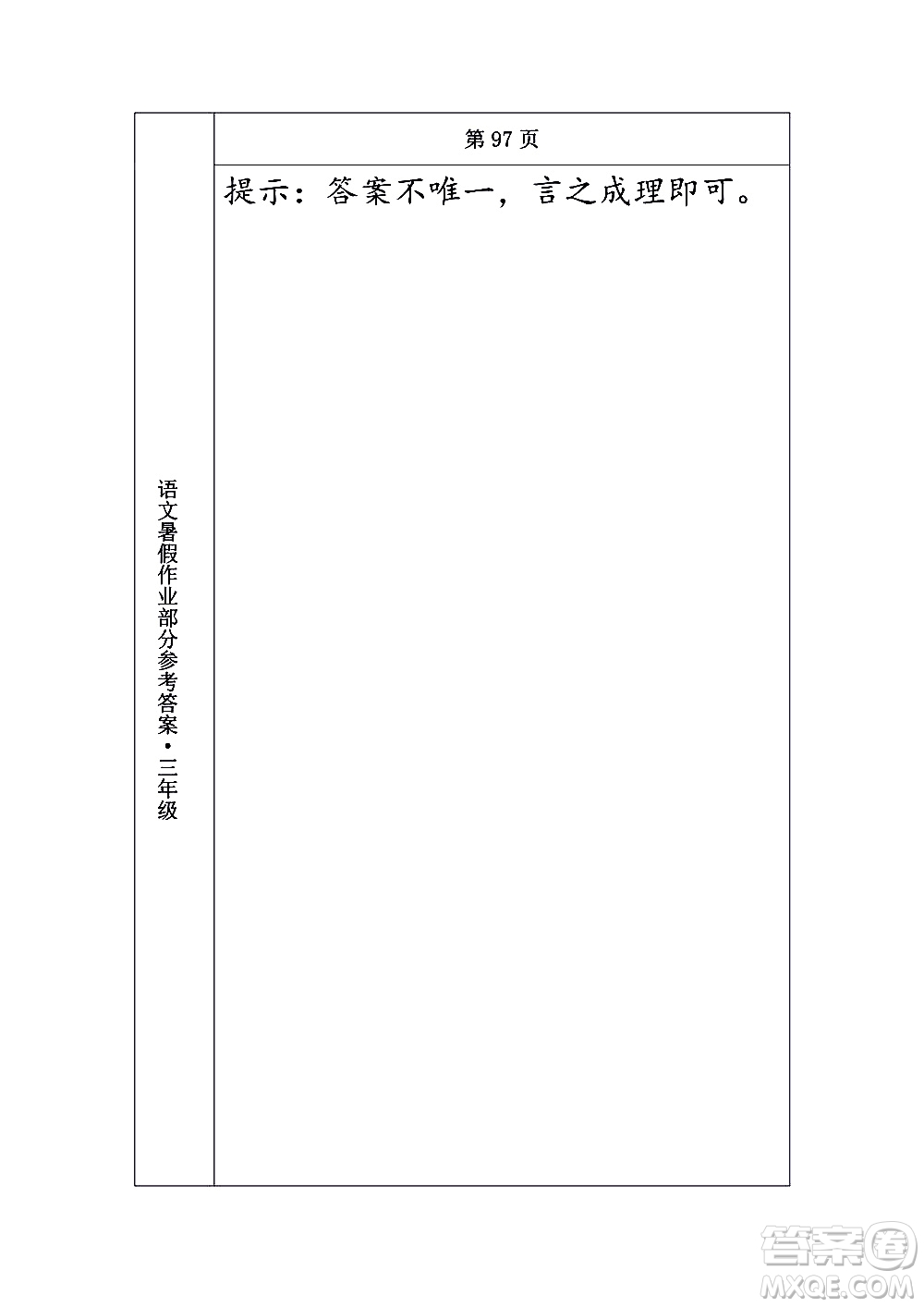 语文暑假作业部分参考答案·三年级

第 97 页

提示：答案不唯一，言之成理即可。

答案圈
MXQE.COM